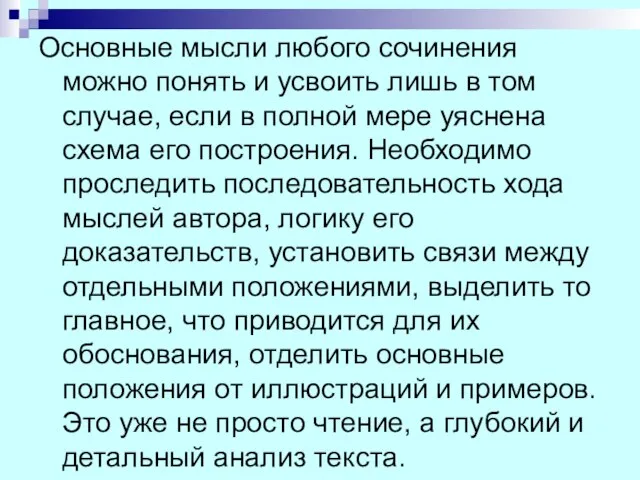 Основные мысли любого сочинения можно понять и усвоить лишь в том случае, если в полной мере уяснена схема его построения. Необходимо проследить последовательность хода мыслей автора, логику его доказательств, установить связи между отдельными положениями, выделить то главное, что приводится для их обоснования, отделить основные положения от иллюстраций и примеров. Это уже не просто чтение, а глубокий и детальный анализ текста.